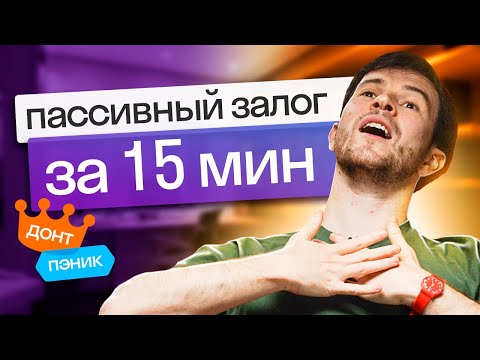 пассивный залог
за 15 мин

ДОНТ
ПЭНИК